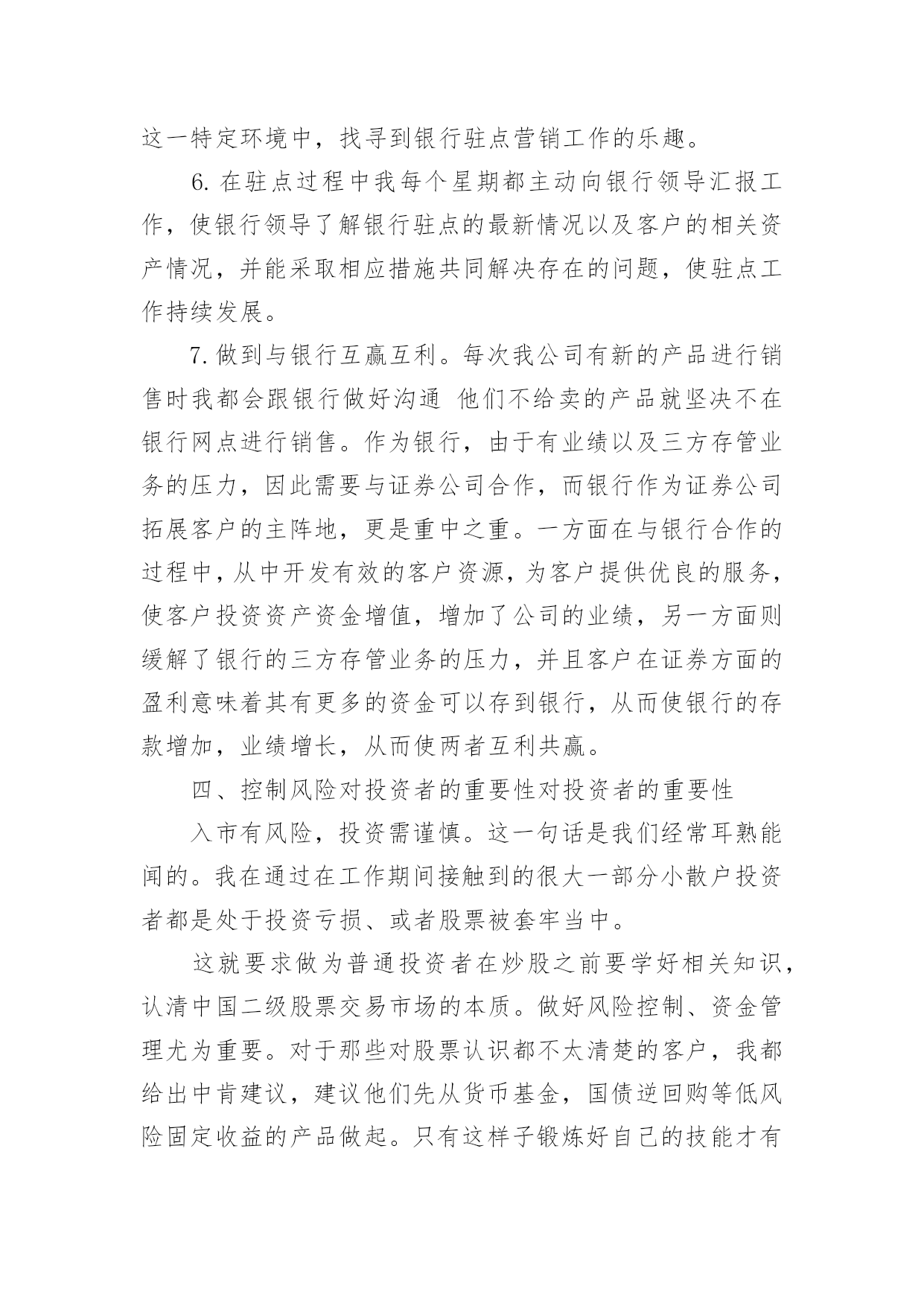 这一特定环境中，找寻到银行驻点营销工作的乐趣。

6. 在驻点过程中我每个星期都主动向银行领导汇报工作，使银行领导了解银行驻点的最新情况以及客户的相关资产情况，并能采取相应措施共同解决存在的问题，使驻点工作持续发展。

7. 做到与银行互赢互利。每次我公司有新的产品进行销售时我都会跟银行做好沟通 他们不给卖的产品就坚决不在银行网点进行销售。作为银行，由于有业绩以及三方存管业务的压力，因此需要与证券公司合作，而银行作为证券公司拓展客户的主阵地，更是重中之重。一方面在与银行合作的过程中，从中开发有效的客户资源，为客户提供优良的服务，使客户投资资产资金增值，增加了公司的业绩，另一方面则缓解了银行的三方存管业务的压力，并且客户在证券方面的盈利意味着其有更多的资金可以存到银行，从而使银行的存款增加，业绩增长，从而使两者互利共赢。

四、控制风险对投资者的重要性对投资者的重要性

入市有风险，投资需谨慎。这一句话是我们经常耳熟能闻的。我在通过在工作期间接触到的很大一部分小散户投资者都是处于投资亏损、或者股票被套牢当中。

这就要求做为普通投资者在炒股之前要学好相关知识，认清中国二级股票交易市场的本质。做好风险控制、资金管理尤为重要。对于那些对股票认识都不太清楚的客户，我都给出中肯建议，建议他们先从货币基金，国债逆回购等低风险固定收益的产品做起。只有这样子锻炼好自己的技能才有